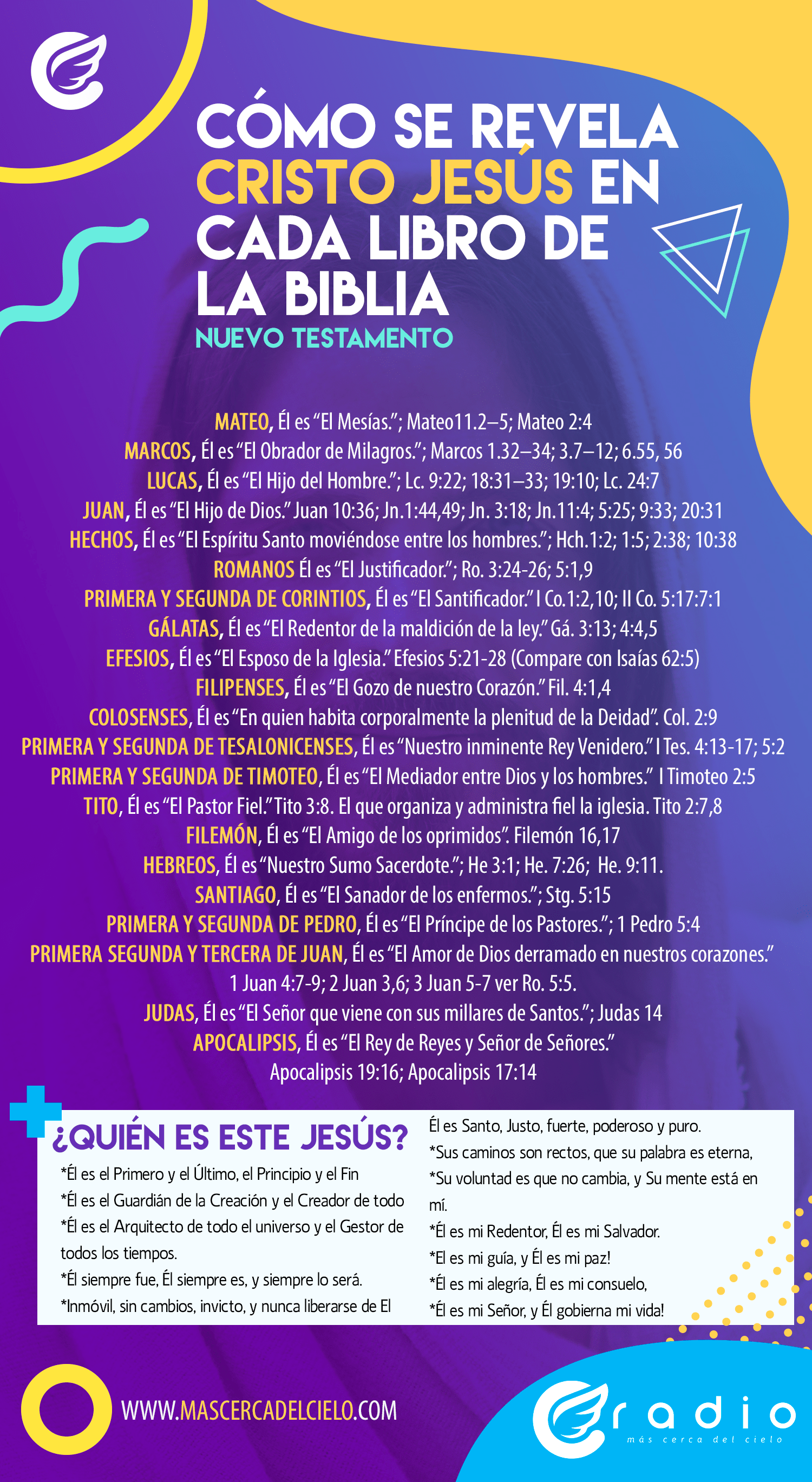 CÓMO SE REVELA CRISTO JESÚS EN CADA LIBRO DE LA BIBLIA

NUEVO TESTAMENTO

MATEO, Él es "El Mesías."; Mateo11.2–5; Mateo 2:4
MARCOS, Él es "El Obrador de Milagros."; Marcos 1.32–34; 3.7–12; 6.55, 56
LUCAS, Él es "El Hijo del Hombre."; Lc. 9:22; 18:31–33; 19:10; Lc. 24:7
JUAN, Él es "El Hijo de Dios." Juan 10:36; Jn.1:44,49; Jn. 3:18; Jn.11:4; 5:25; 9:33; 20:31
HECHOS, Él es "El Espíritu Santo moviéndose entre los hombres."; Hch.1:2; 1:5; 2:38; 10:38
ROMANOS Él es "El Justificador."; Ro. 3:24-26; 5:1,9
PRIMERA Y SEGUNDA DE CORINTIOS, Él es "El Santificador." I Co.1:2,10; II Co. 5:17:7:1
GÁLATAS, Él es "El Redentor de la maldición de la ley." Gá. 3:13; 4:4,5
EFESIOS, Él es "El Esposo de la Iglesia." Efesios 5:21-28 (Compare con Isaías 62:5)
FILIPENSES, Él es "El Gozo de nuestro Corazón." Fil. 4:1,4
COLOSENSES, Él es "En quien habita corporalmente la plenitud de la Deidad". Col. 2:9
PRIMERA Y SEGUNDA DE TESALONICENSES, Él es "Nuestro inminente Rey Venidero." I Tes. 4:13-17; 5:2
PRIMERA Y SEGUNDA DE TIMOTEO, Él es "El Mediador entre Dios y los hombres." I Timoteo 2:5
TITO, Él es "El Pastor Fiel." Tito 3:8. El que organiza y administra fiel la iglesia. Tito 2:7,8
FILEMÓN, Él es "El Amigo de los oprimidos". Filemón 16,17
HEBREOS, Él es "Nuestro Sumo Sacerdote."; He 3:1; He. 7:26; He. 9:11.
SANTIAGO, Él es "El Sanador de los enfermos."; Stg. 5:15
PRIMERA Y SEGUNDA DE PEDRO, Él es "El Príncipe de los Pastores."; 1 Pedro 5:4
PRIMERA SEGUNDA Y TERCERA DE JUAN, Él es "El Amor de Dios derramado en nuestros corazones." 1 Juan 4:7-9; 2 Juan 3,6; 3 Juan 5-7 ver Ro. 5:5.
JUDAS, Él es "El Señor que viene con sus millares de Santos."; Judas 14
APOCALIPSIS, Él es "El Rey de Reyes y Señor de Señores." Apocalipsis 19:16; Apocalipsis 17:14

¿QUIÉN ES ESTE JESÚS?
*Él es el Primero y el Último, el Principio y el Fin
*Él es el Guardián de la Creación y el Creador de todo
*Él es el Arquitecto de todo el universo y el Gestor de todos los tiempos.
*Él siempre fue, Él siempre es, y siempre lo será.
*Inmóvil, sin cambios, invicto, y nunca liberarse de El
Él es Santo, Justo, fuerte, poderoso y puro.
*Sus caminos son rectos, que su palabra es eterna,
*Su voluntad es que no cambia, y Su mente está en mí.
*Él es mi Redentor, Él es mi Salvador.
*El es mi guía, y Él es mi paz!
*Él es mi alegría, Él es mi consuelo,
*Él es mi Señor, y Él gobierna mi vida!

WWW.MASCERCADELCIELO.COM

radio
más cerca del cielo